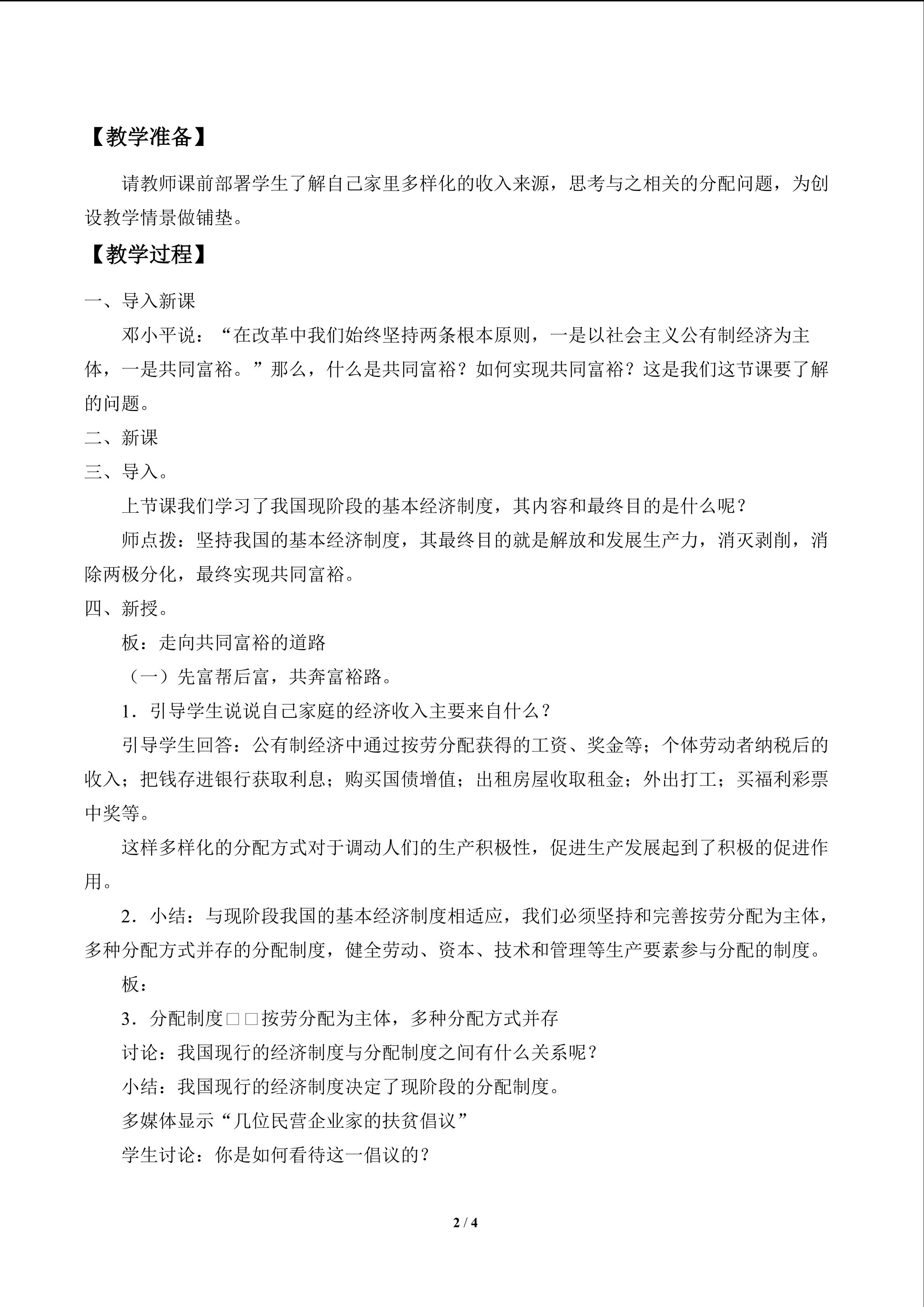 【教学准备】

请教师课前部署学生了解自己家里多样化的收入来源，思考与之相关的分配问题，为创设教学情景做铺垫。

【教学过程】

一、导入新课

邓小平说：“在改革中我们始终坚持两条根本原则，一是以社会主义公有制经济为主体，一是共同富裕。”那么，什么是共同富裕？如何实现共同富裕？这是我们这节课要了解的问题。

二、新课

三、导入。

上节课我们学习了我国现阶段的基本经济制度，其内容和最终目的是什么呢？

师点拨：坚持我国的基本经济制度，其最终目的就是解放和发展生产力，消灭剥削，消除两极分化，最终实现共同富裕。

四、新授。

板：走向共同富裕的道路

（一）先富帮后富，共奔富裕路。

1．引导学生说说自己家庭的经济收入主要来自什么？

引导学生回答：公有制经济中通过按劳分配获得的工资、奖金等；个体劳动者纳税后的收入；把钱存进银行获取利息；购买国债增值；出租房屋收取租金；外出打工；买福利彩票中奖等。

这样多样化的分配方式对于调动人们的生产积极性，促进生产发展起到了积极的促进作用。

2．小结：与现阶段我国的基本经济制度相适应，我们必须坚持和完善按劳分配为主体，多种分配方式并存的分配制度，健全劳动、资本、技术和管理等生产要素参与分配的制度。

板：

3．分配制度□□按劳分配为主体，多种分配方式并存

讨论：我国现行的经济制度与分配制度之间有什么关系呢？

小结：我国现行的经济制度决定了现阶段的分配制度。

多媒体显示“几位民营企业家的扶贫倡议”

学生讨论：你是如何看待这一倡议的？

2 / 4